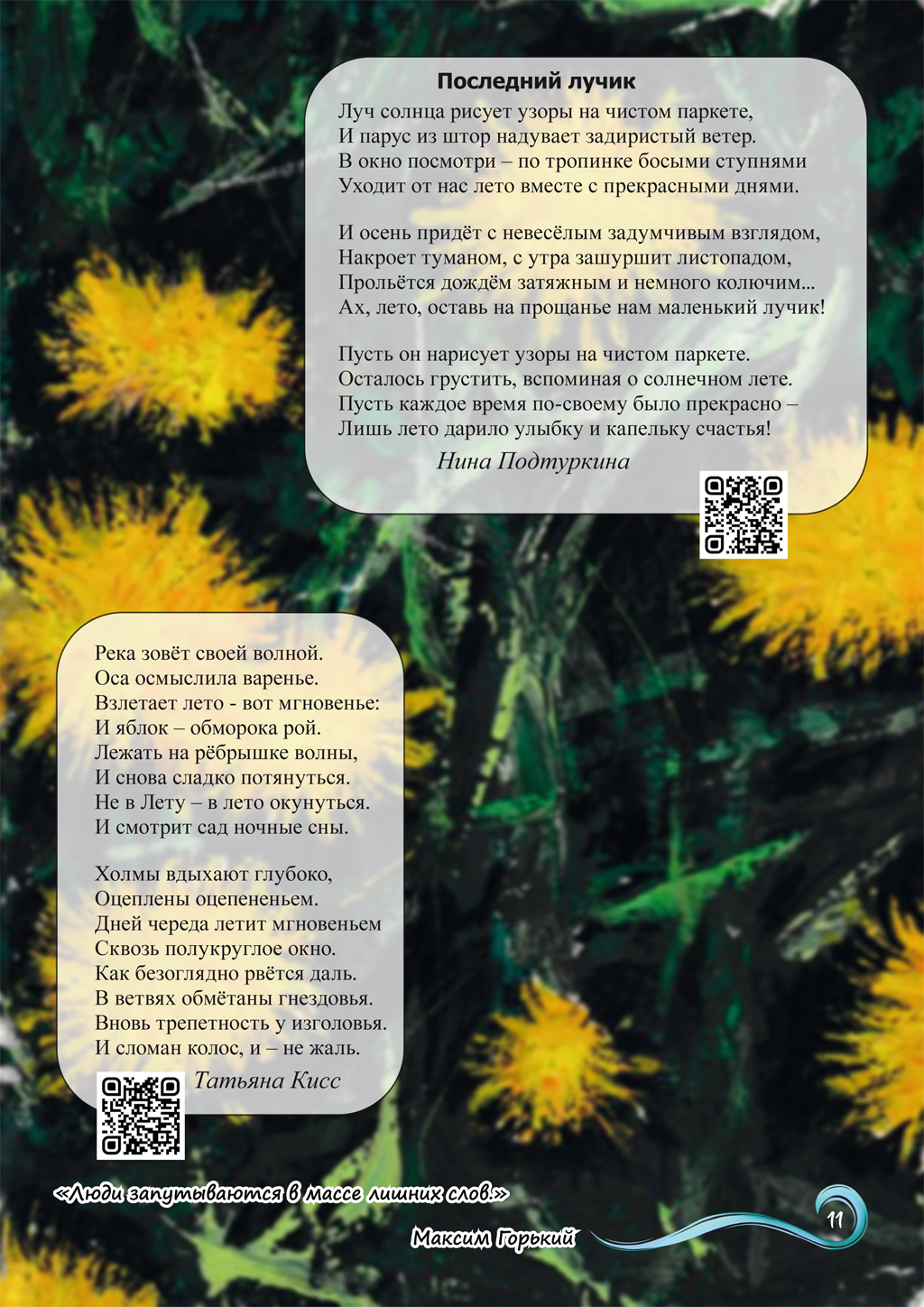 Последний лучик

Луч солнца рисует узоры на чистом паркете,
И парус из штор надувает задиристый ветер.
В окно посмотри – по тропинке босыми ступнями
Уходит от нас лето вместе с прекрасными днями.

И осень придёт с невесёлым задумчивым взглядом,
Накроет туманом, с утра зашуршит листопадом,
Прольётся дождём затяжным и немного колючим...
Ах, лето, оставь на прощанье нам маленький лучик!

Пусть он нарисует узоры на чистом паркете.
Осталось грустить, вспоминая о солнечном лете.
Пусть каждое время по-своему было прекрасно –
Лишь лето дарило улыбку и капельку счастья!

Нина Подтуркина

Река зовёт своей волной.
Оса осмыслила варенье.
Взлетает лето - вот мгновенье:
И яблок – обморока рой.
Лежать на рёбрышке волны,
И снова сладко потянуться.
Не в Лету – в лето окунуться.
И смотрит сад ночные сны.

Холмы вдыхают глубоко,
Оцеплены оцепененьем.
Дней череда летит мгновеньем
Сквозь полукруглое окно.
Как безоглядно рвётся даль.
В ветвях обмётаны гнездовья.
Вновь трепетность у изголовья.
И сломан колос, и – не жаль.

Татьяна Кисс

«Люди запутываются в массе лишних слов.»

Максим Горький

11